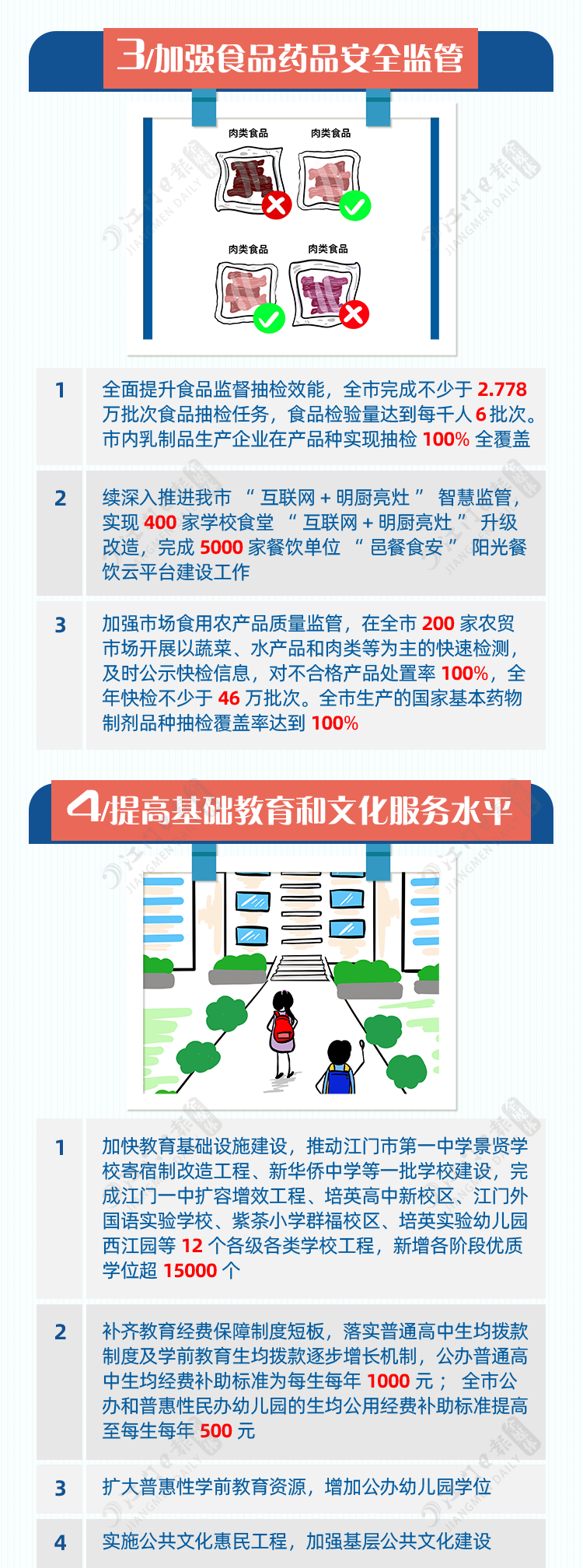 3/加强食品药品安全监管

肉类食品
肉类食品
肉类食品
肉类食品

1

全面提升食品监督抽检效能，全市完成不少于2.778万批次食品抽检任务，食品检验量达到每千人6批次。市内乳制品生产企业在产品种实现抽检100%全覆盖

2

续深入推进我市“互联网+明厨亮灶”智慧监管，实现400家学校食堂“互联网+明厨亮灶”升级改造，完成5000家餐饮单位“邑餐食安”阳光餐饮云平台建设工作

3

加强市场食用农产品质量监管，在全市200家农贸市场开展以蔬菜、水产品和肉类等为主的快速检测，及时公示快检信息，对不合格产品处置率100%，全年快检不少于46万批次。全市生产的国家基本药物制剂品种抽检覆盖率达到100%

4/提高基础教育和文化服务水平

1

加快教育基础设施建设，推动江门市第一中学景贤学校寄宿制改造工程、新华侨中学等一批学校建设，完成江门一中扩容增效工程、培英高中新校区、江门外国语实验学校、紫茶小学群福校区、培英实验幼儿园西江园等12个各级各类学校工程，新增各阶段优质学位超15000个

2

补齐教育经费保障制度短板，落实普通高中生均拨款制度及学前教育生均拨款逐步增长机制，公办普通高中生均经费补助标准为每生每年1000元；全市公办和普惠性民办幼儿园的生均公用经费补助标准提高至每生每年500元

3

扩大普惠性学前教育资源，增加公办幼儿园学位

4

实施公共文化惠民工程，加强基层公共文化建设

江门日报 JIANGMEN DAILY